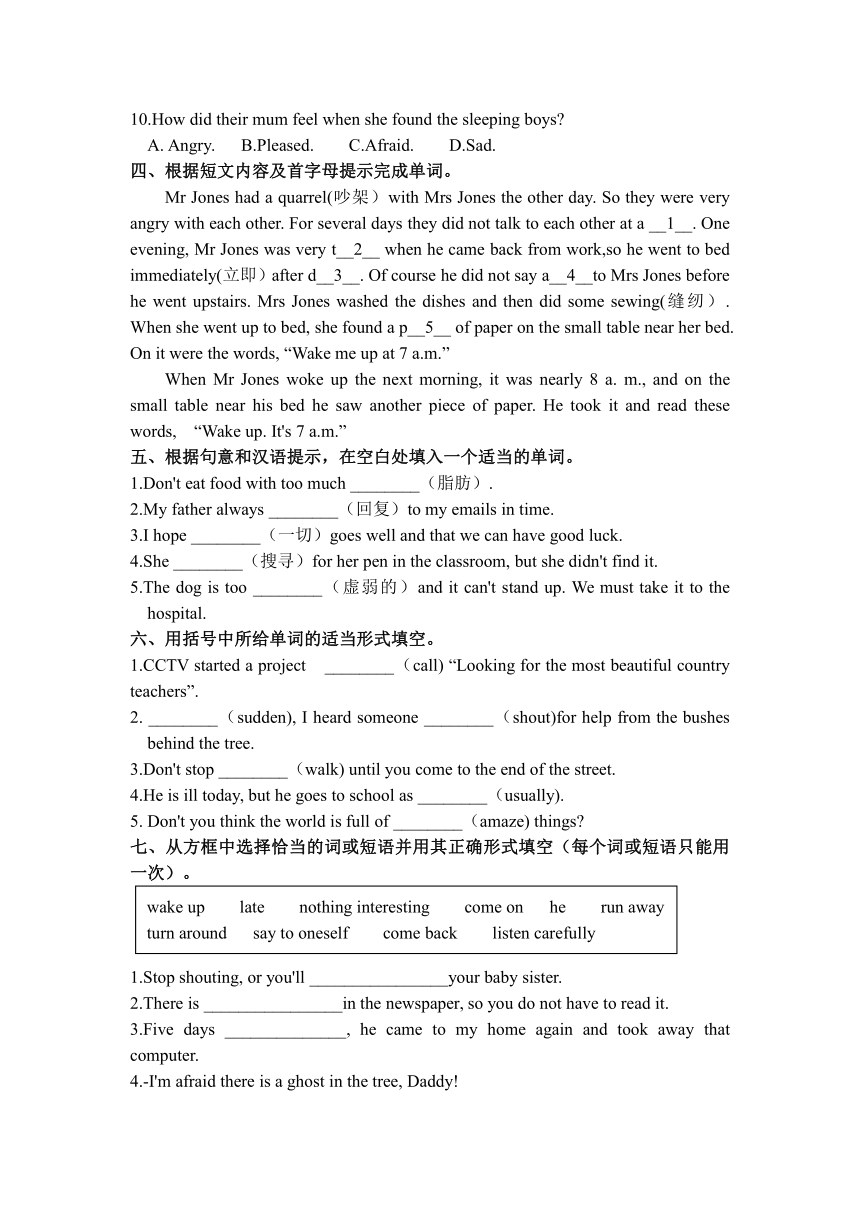 10.How did their mum feel when she found the sleeping boys?

A. Angry. B.Pleased. C.Afraid. D.Sad.

四、根据短文内容及首字母提示完成单词。

Mr Jones had a quarrel(吵架）with Mrs Jones the other day. So they were very angry with each other. For several days they did not talk to each other at a __1__. One evening, Mr Jones was very t__2__ when he came back from work,so he went to bed immediately(立即）after d__3__. Of course he did not say a__4__to Mrs Jones before he went upstairs. Mrs Jones washed the dishes and then did some sewing(缝纫）. When she went up to bed, she found a p__5__ of paper on the small table near her bed. On it were the words, “Wake me up at 7 a.m.”

When Mr Jones woke up the next morning, it was nearly 8 a. m., and on the small table near his bed he saw another piece of paper. He took it and read these words, “Wake up. It's 7 a.m.”

五、根据句意和汉语提示，在空白处填入一个适当的单词。

1.Don't eat food with too much ________（脂肪）.

2.My father always ________（回复）to my emails in time.

3.I hope ________（一切）goes well and that we can have good luck.

4.She ________（搜寻）for her pen in the classroom, but she didn't find it.

5.The dog is too ________（虚弱的）and it can't stand up. We must take it to the hospital.

六、用括号中所给单词的适当形式填空。

1.CCTV started a project ________（call) “Looking for the most beautiful country teachers”.

2. ________（sudden), I heard someone ________（shout)for help from the bushes behind the tree.

3.Don't stop ________（walk) until you come to the end of the street.

4.He is ill today, but he goes to school as ________（usually).

5. Don't you think the world is full of ________（amaze) things?

七、从方框中选择恰当的词或短语并用其正确形式填空（每个词或短语只能用一次）。

wake up late nothing interesting come on he run away
turn around say to oneself come back listen carefully

1.Stop shouting, or you'll ________________your baby sister.

2.There is ________________in the newspaper, so you do not have to read it.

3.Five days ______________, he came to my home again and took away that computer.

4.-I'm afraid there is a ghost in the tree, Daddy!